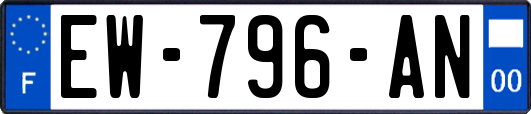 F

EW-796-AN

00